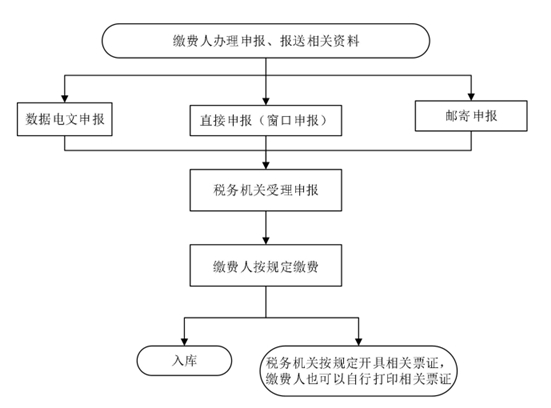 缴费人办理申报、报送相关资料

数据电文申报

直接申报（窗口申报）

邮寄申报

税务机关受理申报

缴费人按规定缴费

入库

税务机关按规定开具相关票证，缴费人也可以自行打印相关票证